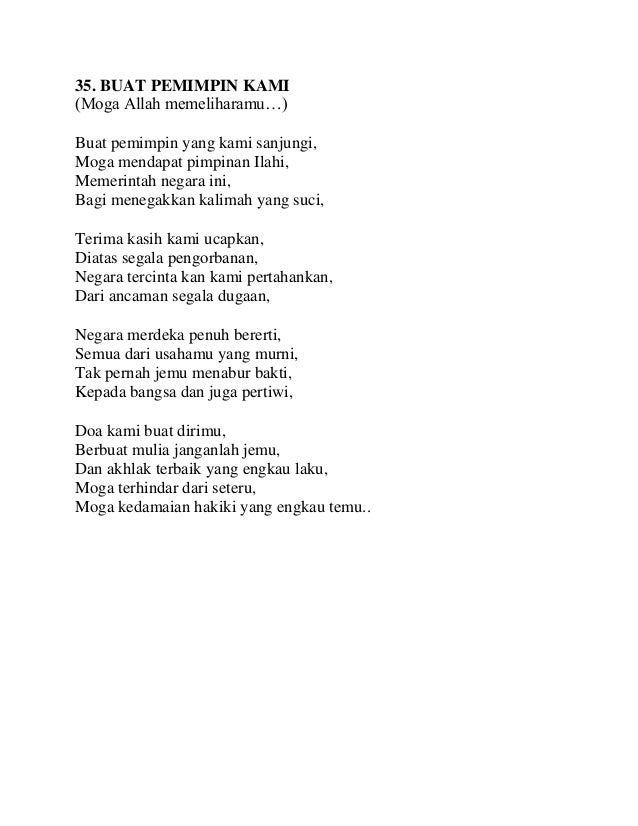 35. BUAT PEMIMPIN KAMI
(Moga Allah memeliharamu…)

Buat pemimpin yang kami sanjungi,
Moga mendapat pimpinan Ilahi,
Memerintah negara ini,
Bagi menegakkan kalimah yang suci,

Terima kasih kami ucapkan,
Diatas segala pengorbanan,
Negara tercinta kan kami pertahankan,
Dari ancaman segala dugaan,

Negara merdeka penuh bererti,
Semua dari usahamu yang murni,
Tak pernah jemu menabur bakti,
Kepada bangsa dan juga pertiwi,

Doa kami buat dirimu,
Berbuat mulia janganlah jemu,
Dan akhlak terbaik yang engkau laku,
Moga terhindar dari seteru,
Moga kedamaian hakiki yang engkau temu..